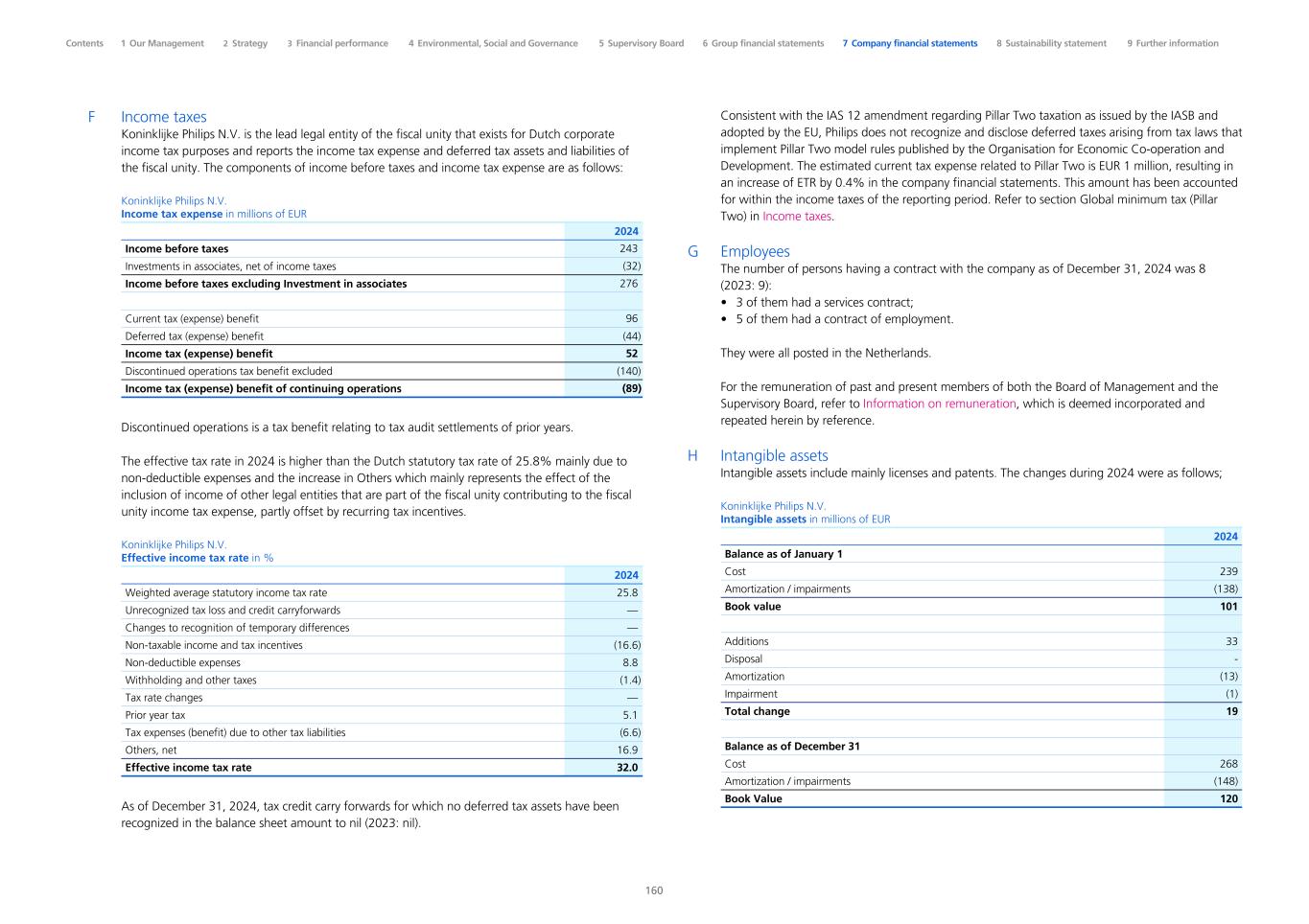 Contents 1 Our Management 2 Strategy 3 Financial performance 4 Environmental, Social and Governance 5 Supervisory Board 6 Group financial statements 7 Company financial statements 8 Sustainability statement 9 Further information

F Income taxes
Koninklijke Philips N.V. is the lead legal entity of the fiscal unity that exists for Dutch corporate income tax purposes and reports the income tax expense and deferred tax assets and liabilities of the fiscal unity. The components of income before taxes and income tax expense are as follows:

Koninklijke Philips N.V.
Income tax expense in millions of EUR

| | 2024 |
|---|---|
| Income before taxes | 243 |
| Investments in associates, net of income taxes | (32) |
| Income before taxes excluding Investment in associates | 276 |
| | |
| Current tax (expense) benefit | 96 |
| Deferred tax (expense) benefit | (44) |
| Income tax (expense) benefit | 52 |
| Discontinued operations tax benefit excluded | (140) |
| Income tax (expense) benefit of continuing operations | (89) |

Discontinued operations is a tax benefit relating to tax audit settlements of prior years.

The effective tax rate in 2024 is higher than the Dutch statutory tax rate of 25.8% mainly due to non-deductible expenses and the increase in Others which mainly represents the effect of the inclusion of income of other legal entities that are part of the fiscal unity contributing to the fiscal unity income tax expense, partly offset by recurring tax incentives.

Koninklijke Philips N.V.
Effective income tax rate in %

| | 2024 |
|---|---|
| Weighted average statutory income tax rate | 25.8 |
| Unrecognized tax loss and credit carryforwards | — |
| Changes to recognition of temporary differences | — |
| Non-taxable income and tax incentives | (16.6) |
| Non-deductible expenses | 8.8 |
| Withholding and other taxes | (1.4) |
| Tax rate changes | — |
| Prior year tax | 5.1 |
| Tax expenses (benefit) due to other tax liabilities | (6.6) |
| Others, net | 16.9 |
| Effective income tax rate | 32.0 |

As of December 31, 2024, tax credit carry forwards for which no deferred tax assets have been recognized in the balance sheet amount to nil (2023: nil).

Consistent with the IAS 12 amendment regarding Pillar Two taxation as issued by the IASB and adopted by the EU, Philips does not recognize and disclose deferred taxes arising from tax laws that implement Pillar Two model rules published by the Organisation for Economic Co-operation and Development. The estimated current tax expense related to Pillar Two is EUR 1 million, resulting in an increase of ETR by 0.4% in the company financial statements. This amount has been accounted for within the income taxes of the reporting period. Refer to section Global minimum tax (Pillar Two) in Income taxes.

G Employees
The number of persons having a contract with the company as of December 31, 2024 was 8 (2023: 9):
• 3 of them had a services contract;
• 5 of them had a contract of employment.

They were all posted in the Netherlands.

For the remuneration of past and present members of both the Board of Management and the Supervisory Board, refer to Information on remuneration, which is deemed incorporated and repeated herein by reference.

H Intangible assets
Intangible assets include mainly licenses and patents. The changes during 2024 were as follows;

Koninklijke Philips N.V.
Intangible assets in millions of EUR

| | 2024 |
|---|---|
| Balance as of January 1 | |
| Cost | 239 |
| Amortization / impairments | (138) |
| Book value | 101 |
| | |
| Additions | 33 |
| Disposal | - |
| Amortization | (13) |
| Impairment | (1) |
| Total change | 19 |
| | |
| Balance as of December 31 | |
| Cost | 268 |
| Amortization / impairments | (148) |
| Book Value | 120 |

160